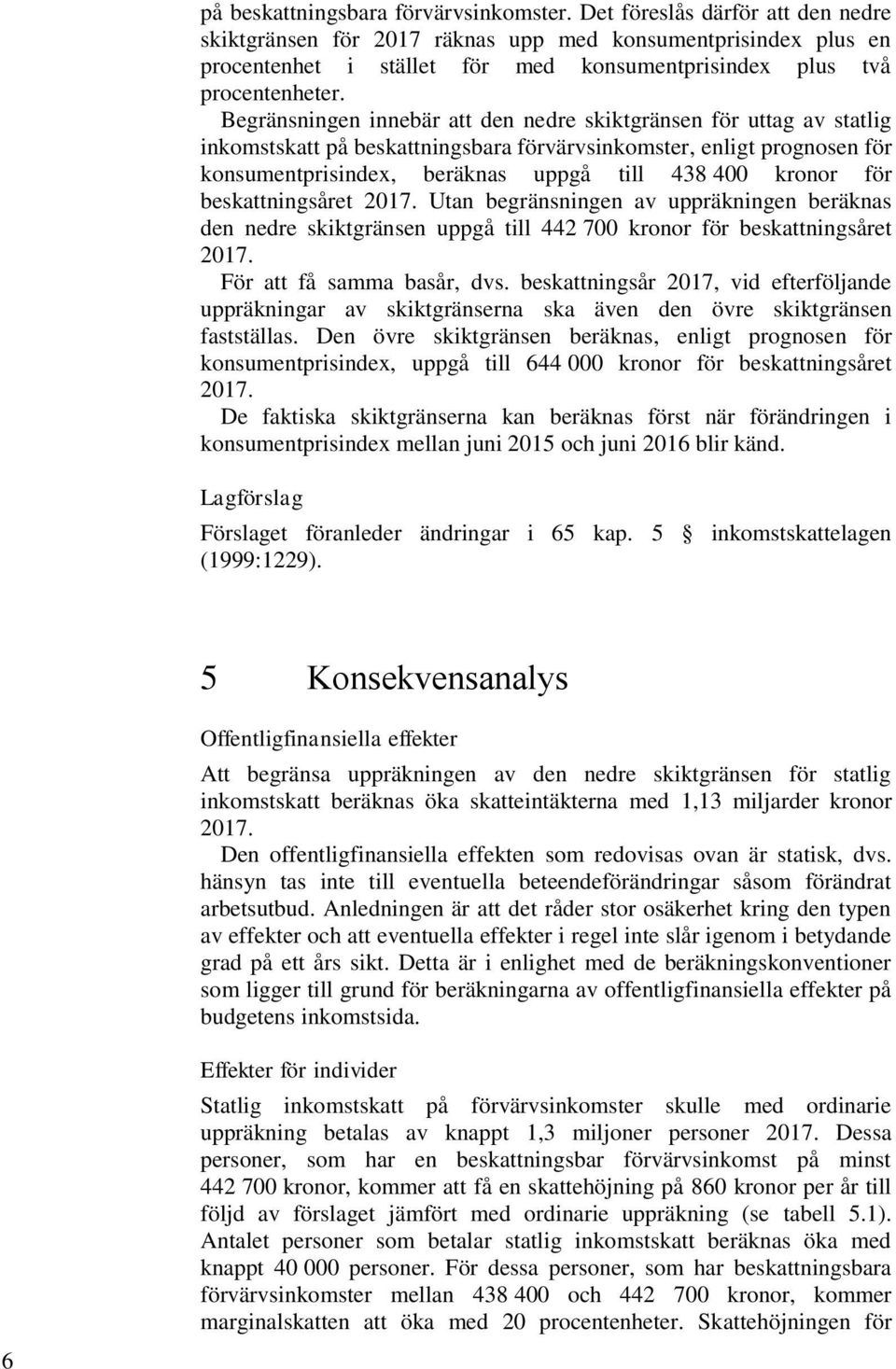 på beskattningsbara förvärvsinkomster. Det föreslås därför att den nedre skiktgränsen för 2017 räknas upp med konsumentprisindex plus en procentenhet i stället för med konsumentprisindex plus två procentenheter.

Begränsningen innebär att den nedre skiktgränsen för uttag av statlig inkomstskatt på beskattningsbara förvärvsinkomster, enligt prognosen för konsumentprisindex, beräknas uppgå till 438 400 kronor för beskattningsåret 2017. Utan begränsningen av uppräkningen beräknas den nedre skiktgränsen uppgå till 442 700 kronor för beskattningsåret 2017.

För att få samma basår, dvs. beskattningsår 2017, vid efterföljande uppräkningar av skiktgränserna ska även den övre skiktgränsen fastställas. Den övre skiktgränsen beräknas, enligt prognosen för konsumentprisindex, uppgå till 644 000 kronor för beskattningsåret 2017.

De faktiska skiktgränserna kan beräknas först när förändringen i konsumentprisindex mellan juni 2015 och juni 2016 blir känd.

Lagförslag

Förslaget föranleder ändringar i 65 kap. 5 § inkomstskattelagen (1999:1229).

5 Konsekvensanalys

Offentligfinansiella effekter

Att begränsa uppräkningen av den nedre skiktgränsen för statlig inkomstskatt beräknas öka skatteintäkterna med 1,13 miljarder kronor 2017.

Den offentligfinansiella effekten som redovisas ovan är statisk, dvs. hänsyn tas inte till eventuella beteendeförändringar såsom förändrat arbetsutbud. Anledningen är att det råder stor osäkerhet kring den typen av effekter och att eventuella effekter i regel inte slår igenom i betydande grad på ett års sikt. Detta är i enlighet med de beräkningskonventioner som ligger till grund för beräkningarna av offentligfinansiella effekter på budgetens inkomstsida.

Effekter för individer

Statlig inkomstskatt på förvärvsinkomster skulle med ordinarie uppräkning betalas av knappt 1,3 miljoner personer 2017. Dessa personer, som har en beskattningsbar förvärvsinkomst på minst 442 700 kronor, kommer att få en skattehöjning på 860 kronor per år till följd av förslaget jämfört med ordinarie uppräkning (se tabell 5.1). Antalet personer som betalar statlig inkomstskatt beräknas öka med knappt 40 000 personer. För dessa personer, som har beskattningsbara förvärvsinkomster mellan 438 400 och 442 700 kronor, kommer marginalskatten att öka med 20 procentenheter. Skattehöjningen för

6